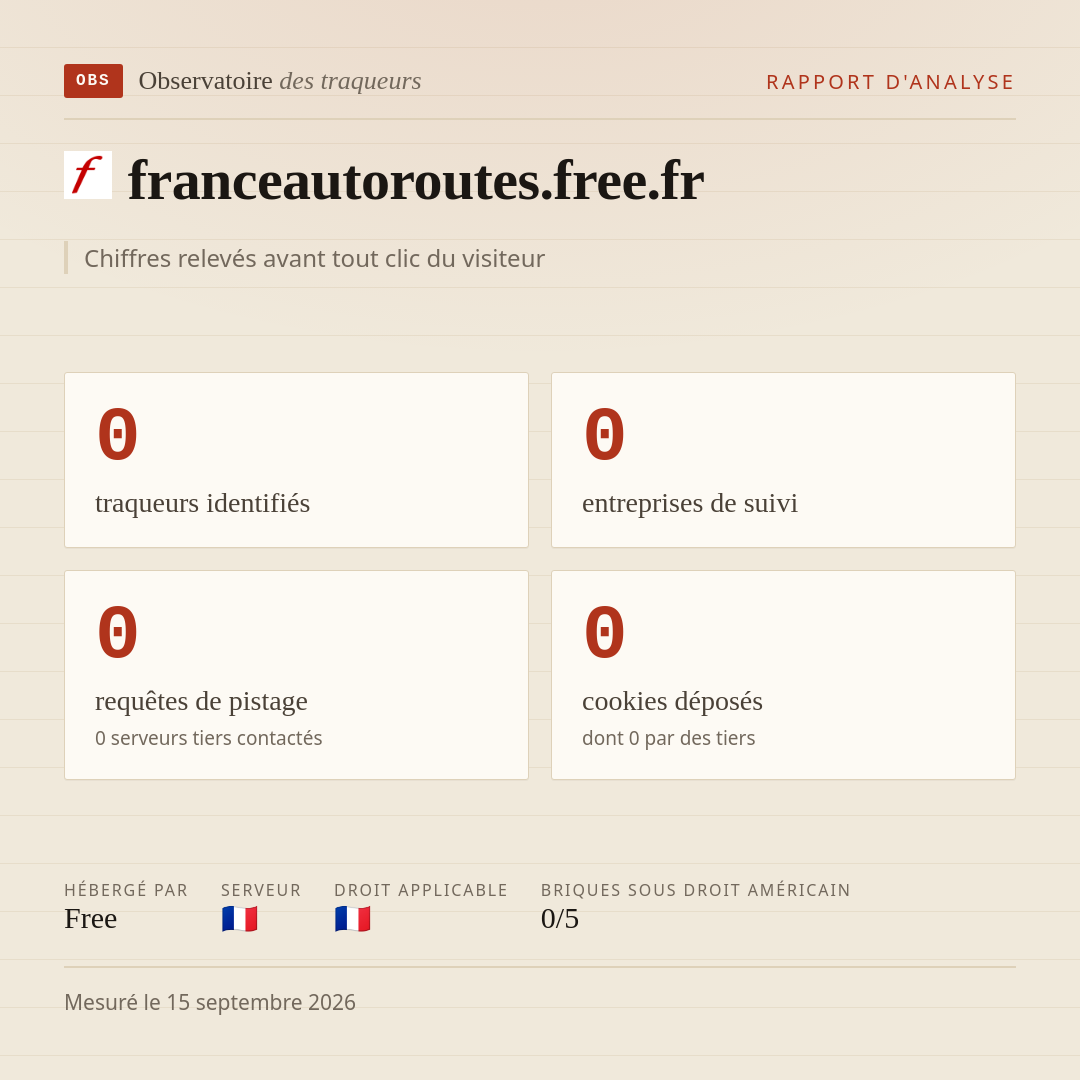 OBS Observatoire des traqueurs

RAPPORT D'ANALYSE

f franceautoroutes.free.fr

Chiffres relevés avant tout clic du visiteur

0
traqueurs identifiés

0
entreprises de suivi

0
requêtes de pistage
0 serveurs tiers contactés

0
cookies déposés
dont 0 par des tiers

HÉBERGÉ PAR
Free

SERVEUR
🇫🇷

DROIT APPLICABLE
🇫🇷

BRIQUES SOUS DROIT AMÉRICAIN
0/5

Mesuré le 15 septembre 2026